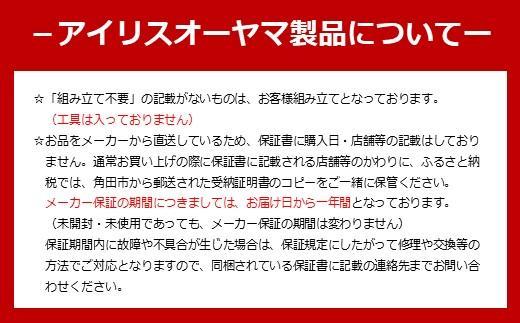 －アイリスオーヤマ製品について－

☆「組み立て不要」の記載がないものは、お客様組み立てとなっております。
（工具は入っておりません）

☆お品をメーカーから直送しているため、保証書に購入日・店舗等の記載はしておりません。通常お買い上げの際に保証書に記載される店舗等のかわりに、ふるさと納税では、角田市から郵送された受納証明書のコピーをご一緒に保管ください。
メーカー保証の期間につきましては、お届け日から一年間となっております。
（未開封・未使用であっても、メーカー保証の期間は変わりません）
保証期間内に故障や不具合が生じた場合は、保証規定にしたがって修理や交換等の方法でご対応となりますので、同梱されている保証書に記載の連絡先までお問い合わせください。